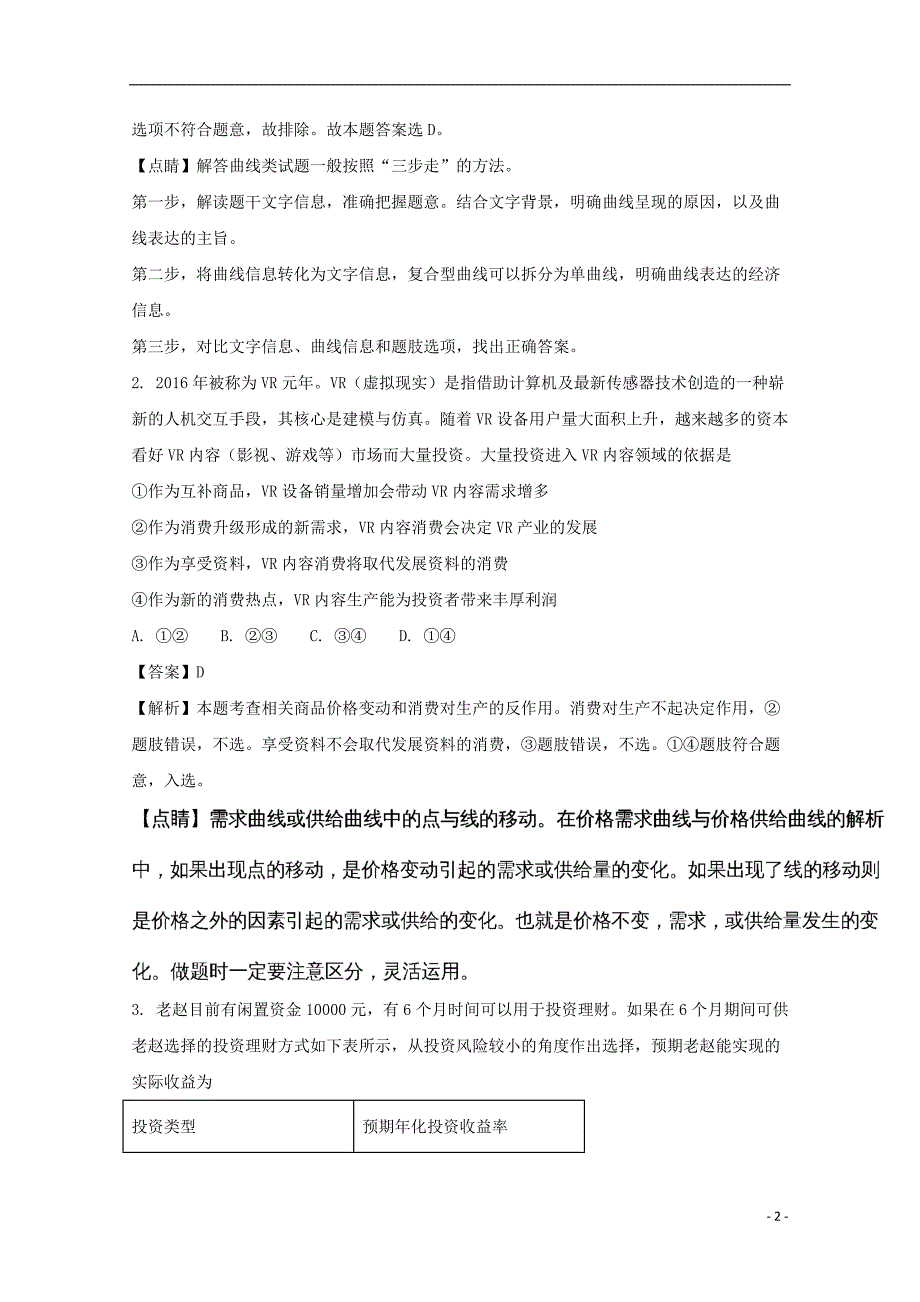 选项不符合题意，故排除。故本题答案选 D。

【点睛】解答曲线类试题一般按照“三步走”的方法。

第一步，解读题干文字信息，准确把握题意。结合文字背景，明确曲线呈现的原因，以及曲线表达的主旨。

第二步，将曲线信息转化为文字信息，复合型曲线可以拆分为单曲线，明确曲线表达的经济信息。

第三步，对比文字信息、曲线信息和题肢选项，找出正确答案。

2. 2016 年被称为 VR 元年。VR（虚拟现实）是指借助计算机及最新传感器技术创造的一种崭新的人机交互手段，其核心是建模与仿真。随着 VR 设备用户量大面积上升，越来越多的资本看好 VR 内容（影视、游戏等）市场而大量投资。大量投资进入 VR 内容领域的依据是

①作为互补商品，VR 设备销量增加会带动 VR 内容需求增多

②作为消费升级形成的新需求，VR 内容消费会决定 VR 产业的发展

③作为享受资料，VR 内容消费将取代发展资料的消费

④作为新的消费热点，VR 内容生产能为投资者带来丰厚利润

A. ①②　　B. ②③　　C. ③④　　D. ①④

【答案】D

【解析】本题考查相关商品价格变动和消费对生产的反作用。消费对生产不起决定作用，②题肢错误，不选。享受资料不会取代发展资料的消费，③题肢错误，不选。①④题肢符合题意，入选。

【点睛】需求曲线或供给曲线中的点与线的移动。在价格需求曲线与价格供给曲线的解析中，如果出现点的移动，是价格变动引起的需求或供给量的变化。如果出现了线的移动则是价格之外的因素引起的需求或供给的变化。也就是价格不变，需求，或供给量发生的变化。做题时一定要注意区分，灵活运用。

3. 老赵目前有闲置资金 10000 元，有 6 个月时间可以用于投资理财。如果在 6 个月期间可供老赵选择的投资理财方式如下表所示，从投资风险较小的角度作出选择，预期老赵能实现的实际收益为

| 投资类型 | 预期年化投资收益率 |
|---|---|

- 2 -